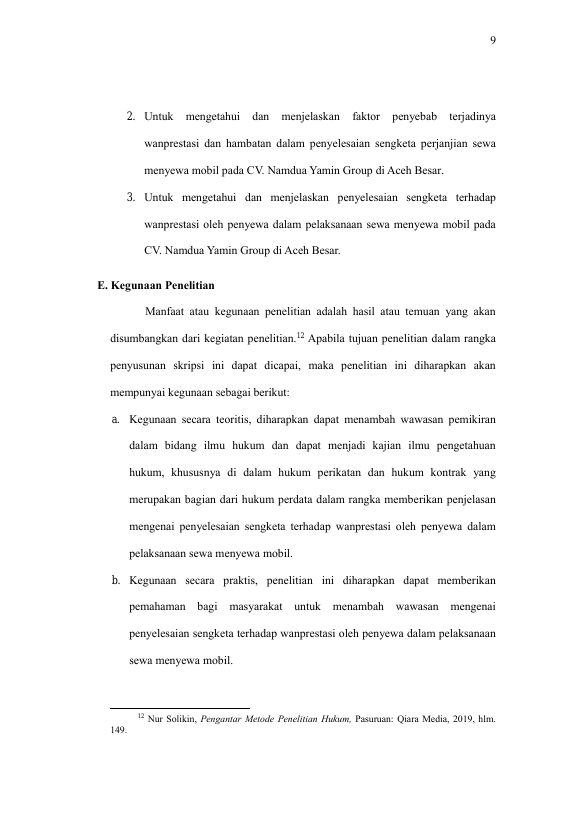 9

2. Untuk mengetahui dan menjelaskan faktor penyebab terjadinya wanprestasi dan hambatan dalam penyelesaian sengketa perjanjian sewa menyewa mobil pada CV. Namdua Yamin Group di Aceh Besar.
3. Untuk mengetahui dan menjelaskan penyelesaian sengketa terhadap wanprestasi oleh penyewa dalam pelaksanaan sewa menyewa mobil pada CV. Namdua Yamin Group di Aceh Besar.

E. Kegunaan Penelitian

Manfaat atau kegunaan penelitian adalah hasil atau temuan yang akan disumbangkan dari kegiatan penelitian.$^{12}$ Apabila tujuan penelitian dalam rangka penyusunan skripsi ini dapat dicapai, maka penelitian ini diharapkan akan mempunyai kegunaan sebagai berikut:

a. Kegunaan secara teoritis, diharapkan dapat menambah wawasan pemikiran dalam bidang ilmu hukum dan dapat menjadi kajian ilmu pengetahuan hukum, khususnya di dalam hukum perikatan dan hukum kontrak yang merupakan bagian dari hukum perdata dalam rangka memberikan penjelasan mengenai penyelesaian sengketa terhadap wanprestasi oleh penyewa dalam pelaksanaan sewa menyewa mobil.
b. Kegunaan secara praktis, penelitian ini diharapkan dapat memberikan pemahaman bagi masyarakat untuk menambah wawasan mengenai penyelesaian sengketa terhadap wanprestasi oleh penyewa dalam pelaksanaan sewa menyewa mobil.

$^{12}$ Nur Solikin, Pengantar Metode Penelitian Hukum, Pasuruan: Qiara Media, 2019, hlm. 149.